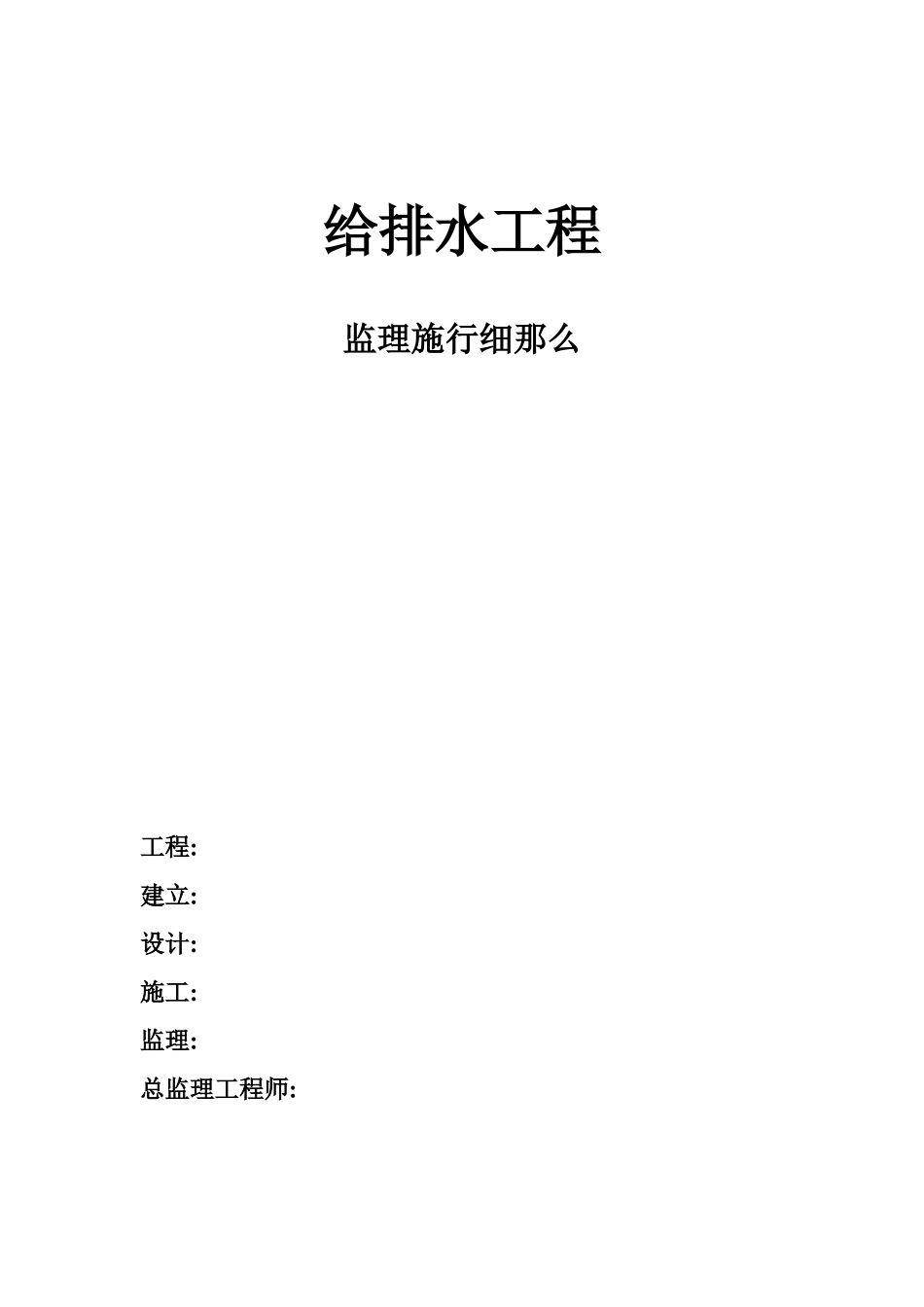 给排水工程

监理施行细那么

工程:

建立:

设计:

施工:

监理:

总监理工程师: